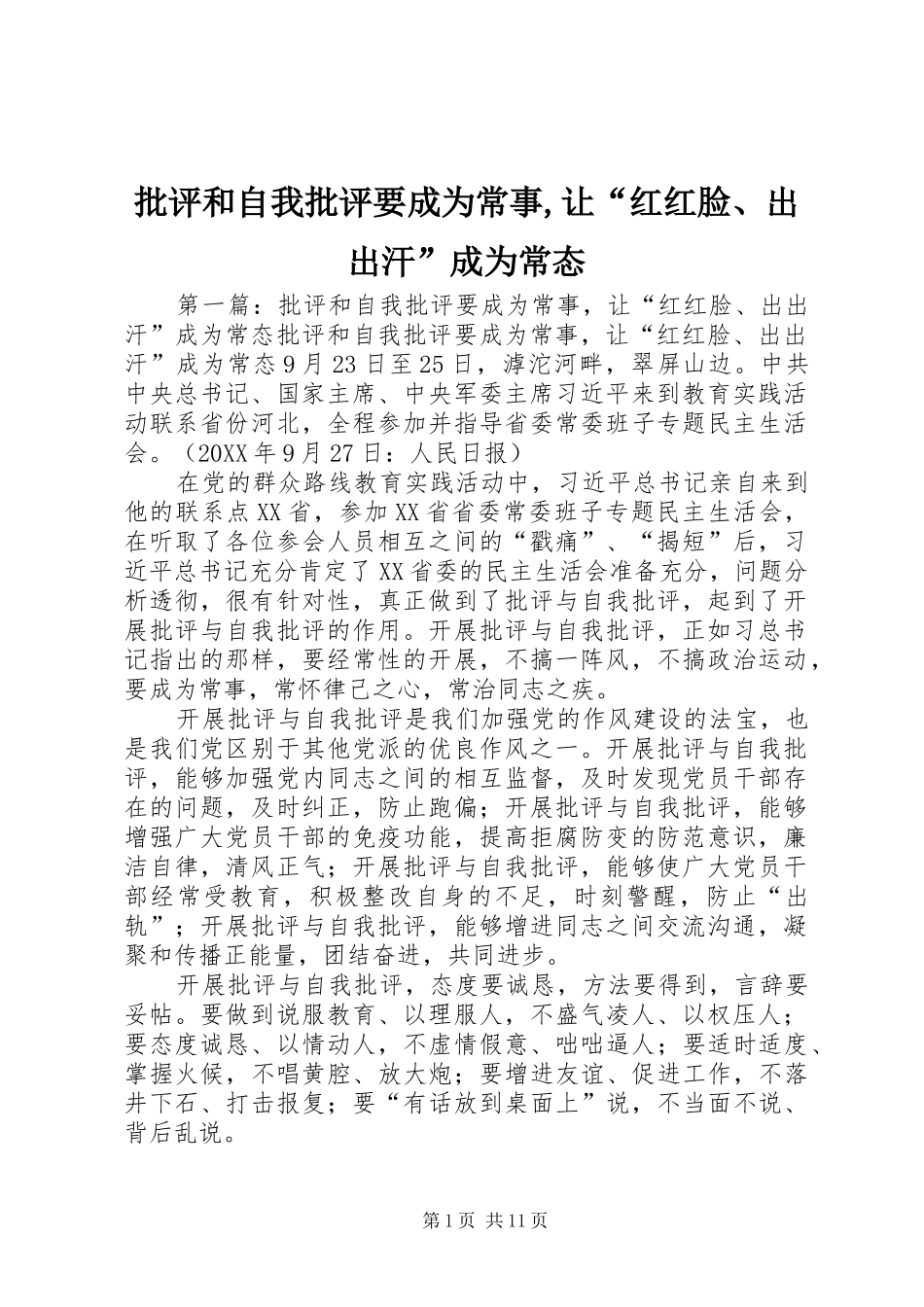 批评和自我批评要成为常事,让“红红脸、出出汗”成为常态

第一篇：批评和自我批评要成为常事，让“红红脸、出出汗”成为常态批评和自我批评要成为常事，让“红红脸、出出汗”成为常态9月23日至25日，滹沱河畔，翠屏山边。中共中央总书记、国家主席、中央军委主席习近平来到教育实践活动联系省份河北，全程参加并指导省委常委班子专题民主生活会。（20XX年9月27日：人民日报）

在党的群众路线教育实践活动中，习近平总书记亲自来到他的联系点XX省，参加XX省省委常委班子专题民主生活会，在听取了各位参会人员相互之间的“戳痛”、“揭短”后，习近平总书记充分肯定了XX省委的民主生活会准备充分，问题分析透彻，很有针对性，真正做到了批评与自我批评，起到了开展批评与自我批评的作用。开展批评与自我批评，正如习总书记指出的那样，要经常性的开展，不搞一阵风，不搞政治运动，要成为常事，常怀律己之心，常治同志之疾。

开展批评与自我批评是我们加强党的作风建设的法宝，也是我们党区别于其他党派的优良作风之一。开展批评与自我批评，能够加强党内同志之间的相互监督，及时发现党员干部存在的问题，及时纠正，防止跑偏；开展批评与自我批评，能够增强广大党员干部的免疫功能，提高拒腐防变的防范意识，廉洁自律，清风正气；开展批评与自我批评，能够使广大党员干部经常受教育，积极整改自身的不足，时刻警醒，防止“出轨”；开展批评与自我批评，能够增进同志之间交流沟通，凝聚和传播正能量，团结奋进，共同进步。

开展批评与自我批评，态度要诚恳，方法要得到，言辞要妥帖。要做到说服教育、以理服人，不盛气凌人、以权压人；要态度诚恳、以情动人，不虚情假意、咄咄逼人；要适时适度、掌握火候，不唱黄腔、放大炮；要增进友谊、促进工作，不落井下石、打击报复；要“有话放到桌面上”说，不当面不说、背后乱说。

第1页 共11页